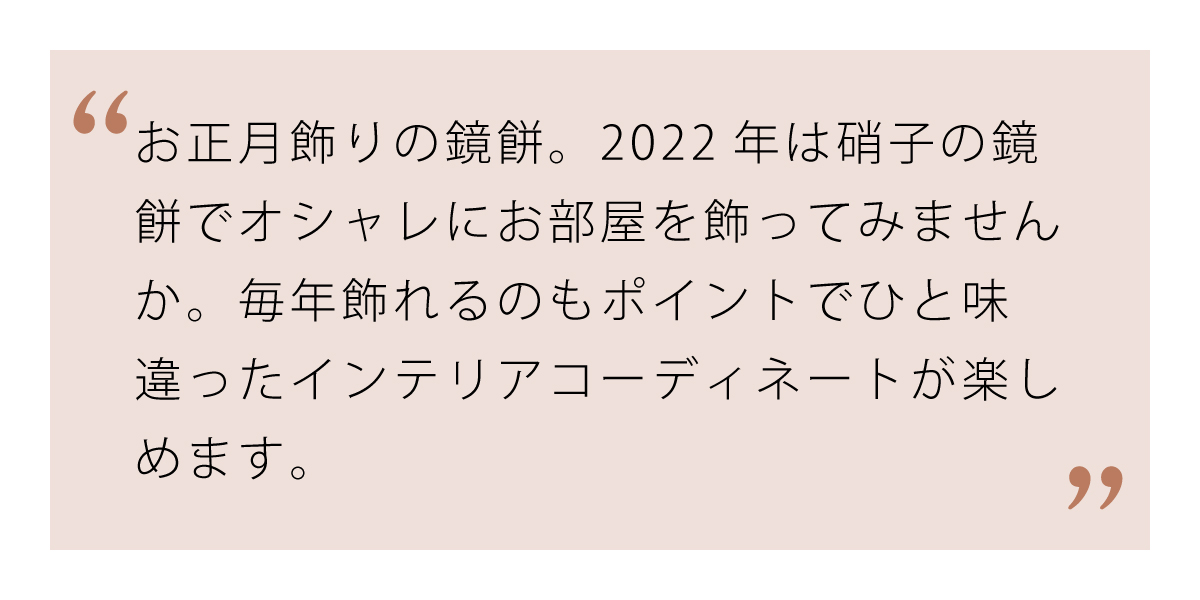 “お正月飾りの鏡餅。2022 年は硝子の鏡餅でオシャレにお部屋を飾ってみませんか。毎年飾れるのもポイントでひと味違ったインテリアコーディネートが楽しめます。”